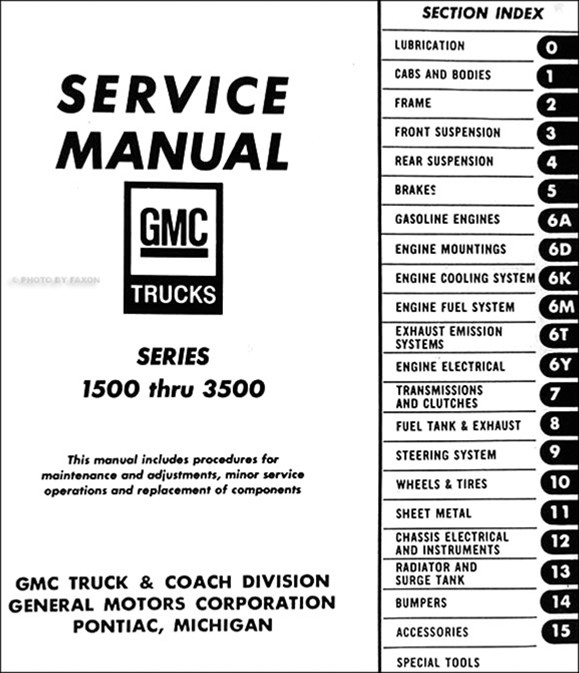 SERVICE MANUAL

GMC

TRUCKS

© PHOTO BY FAXON

SERIES
1500 thru 3500

This manual includes procedures for maintenance and adjustments, minor service operations and replacement of components

GMC TRUCK & COACH DIVISION
GENERAL MOTORS CORPORATION
PONTIAC, MICHIGAN

SECTION INDEX

| | |
|---|---|
| LUBRICATION | 0 |
| CABS AND BODIES | 1 |
| FRAME | 2 |
| FRONT SUSPENSION | 3 |
| REAR SUSPENSION | 4 |
| BRAKES | 5 |
| GASOLINE ENGINES | 6A |
| ENGINE MOUNTINGS | 6D |
| ENGINE COOLING SYSTEM | 6K |
| ENGINE FUEL SYSTEM | 6M |
| EXHAUST EMISSION SYSTEMS | 6T |
| ENGINE ELECTRICAL | 6Y |
| TRANSMISSIONS AND CLUTCHES | 7 |
| FUEL TANK & EXHAUST | 8 |
| STEERING SYSTEM | 9 |
| WHEELS & TIRES | 10 |
| SHEET METAL | 11 |
| CHASSIS ELECTRICAL AND INSTRUMENTS | 12 |
| RADIATOR AND SURGE TANK | 13 |
| BUMPERS | 14 |
| ACCESSORIES | 15 |
| SPECIAL TOOLS | |